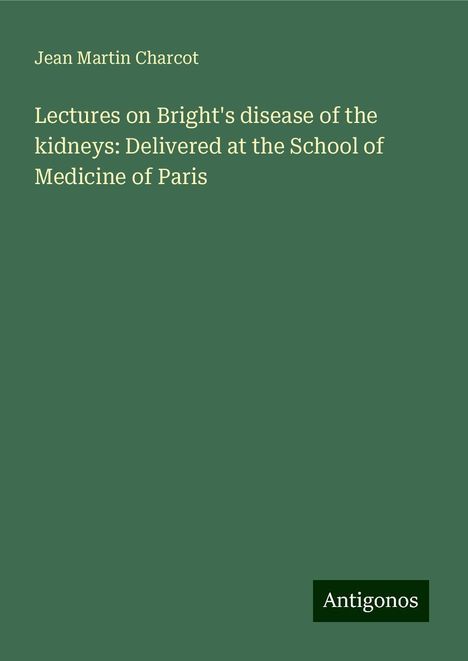 Jean Martin Charcot

Lectures on Bright's disease of the kidneys: Delivered at the School of Medicine of Paris

Antigonos